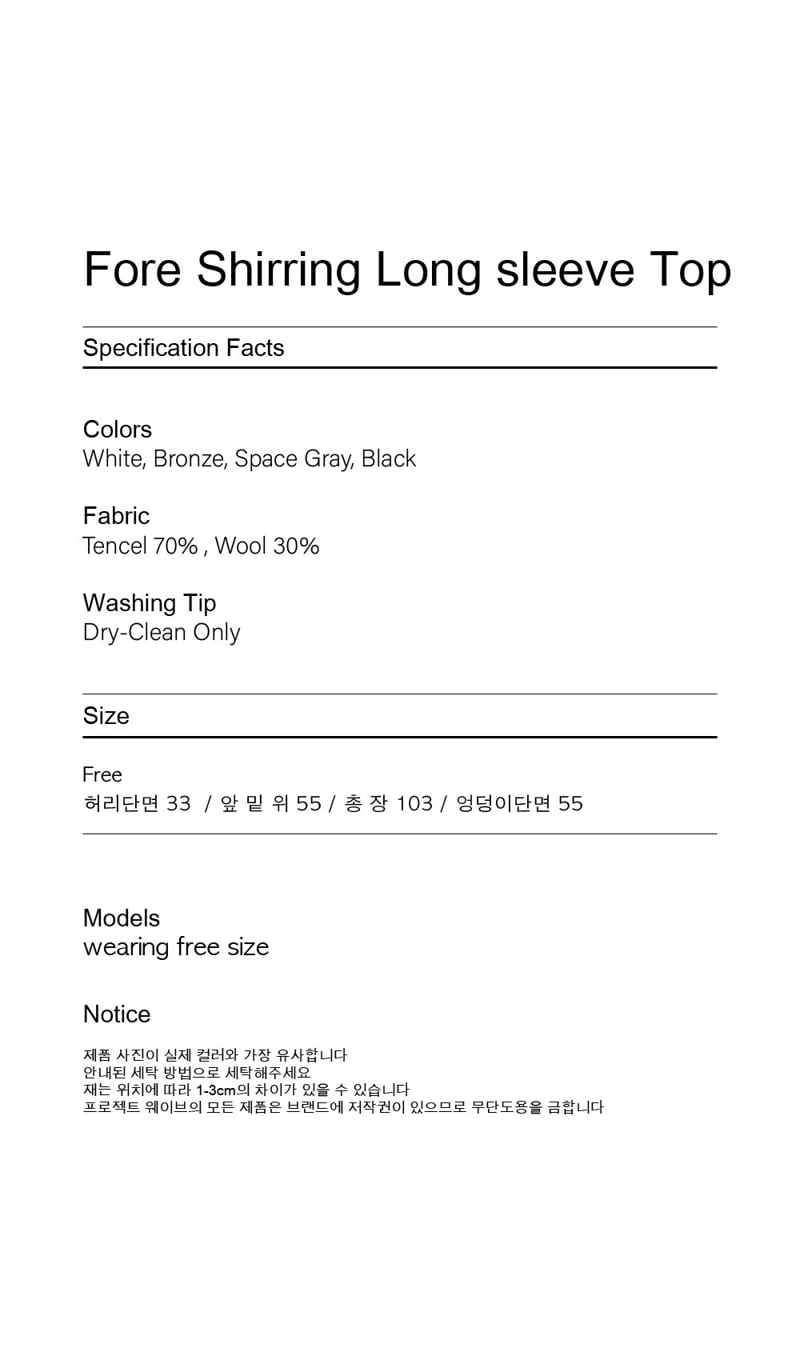 Fore Shirring Long sleeve Top

Specification Facts

Colors
White, Bronze, Space Gray, Black

Fabric
Tencel 70% , Wool 30%

Washing Tip
Dry-Clean Only

Size

Free
허리단면 33 / 앞 밑 위 55 / 총 장 103 / 엉덩이단면 55

Models
wearing free size

Notice

제품 사진이 실제 컬러와 가장 유사합니다
안내된 세탁 방법으로 세탁해주세요
재는 위치에 따라 1-3cm의 차이가 있을 수 있습니다
프로젝트 웨이브의 모든 제품은 브랜드에 저작권이 있으므로 무단도용을 금합니다